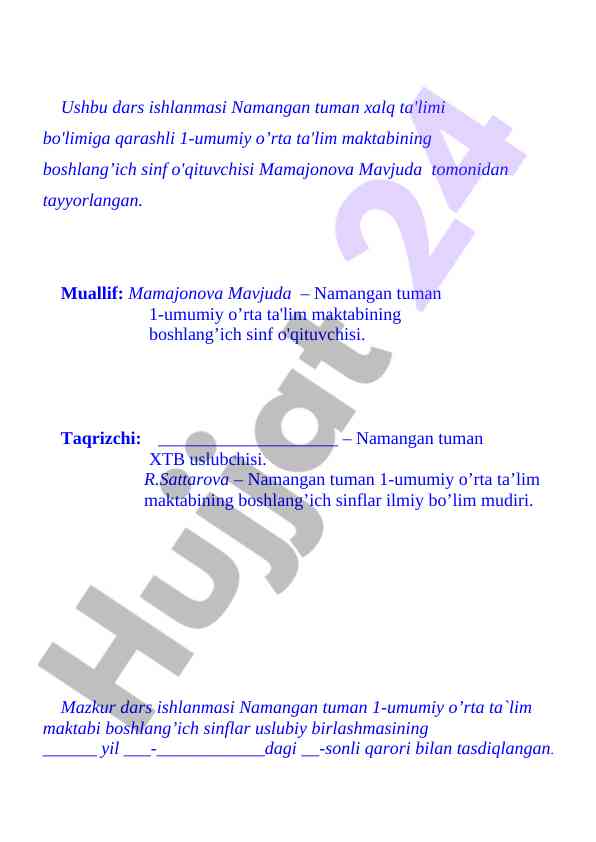 Ushbu dars ishlanmasi Namangan tuman xalq ta'limi bo'limiga qarashli 1-umumiy o’rta ta'lim maktabining boshlang’ich sinf o'qituvchisi Mamajonova Mavjuda tomonidan tayyorlangan.

Muallif: Mamajonova Mavjuda – Namangan tuman 1-umumiy o’rta ta'lim maktabining boshlang’ich sinf o'qituvchisi.

Taqrizchi: ____________________ – Namangan tuman XTB uslubchisi.
R.Sattarova – Namangan tuman 1-umumiy o’rta ta’lim maktabining boshlang’ich sinflar ilmiy bo’lim mudiri.

Mazkur dars ishlanmasi Namangan tuman 1-umumiy o’rta ta`lim maktabi boshlang’ich sinflar uslubiy birlashmasining ______ yil ___-____________dagi __-sonli qarori bilan tasdiqlangan.

Hujjat 24